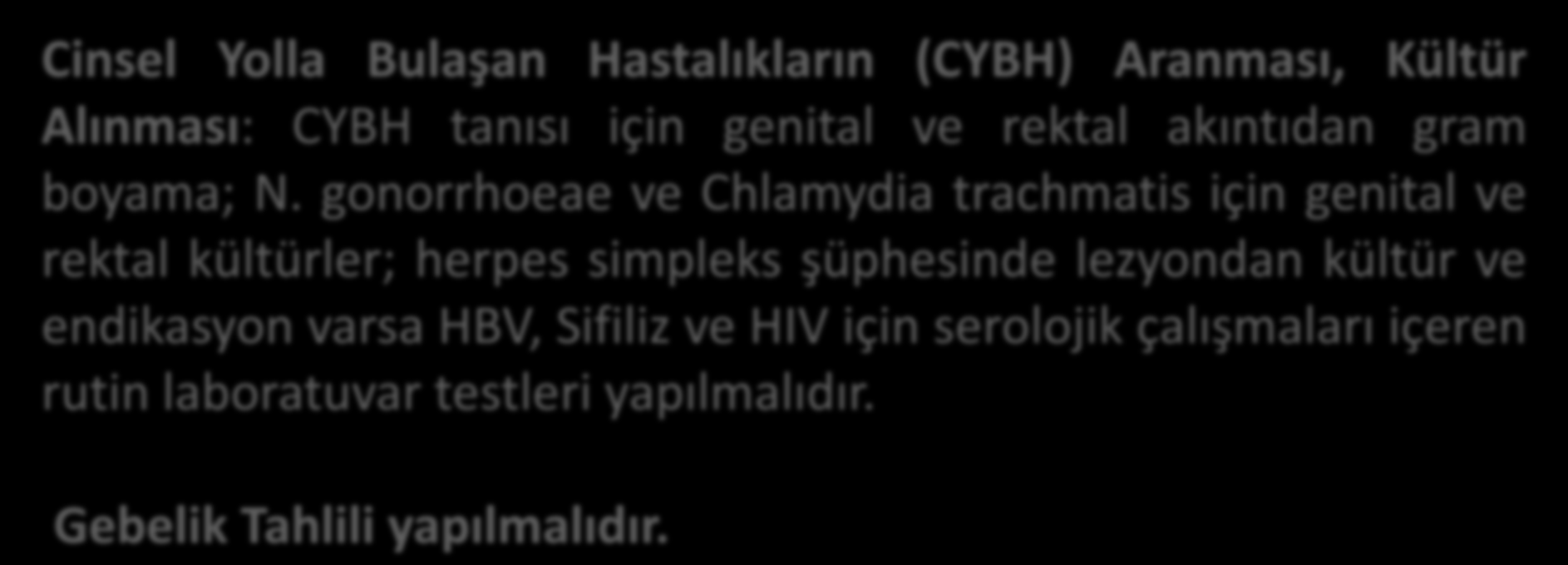 Cinsel Yolla Bulaşan Hastalıkların (CYBH) Aranması, Kültür Alınması: CYBH tanısı için genital ve rektal akıntıdan gram boyama; N. gonorrhoeae ve Chlamydia trachmatis için genital ve rektal kültürler; herpes simpleks şüphesinde lezyondan kültür ve endikasyon varsa HBV, Sifiliz ve HIV için serolojik çalışmaları içeren rutin laboratuvar testleri yapılmalıdır.

Gebelik Tahlili yapılmalıdır.